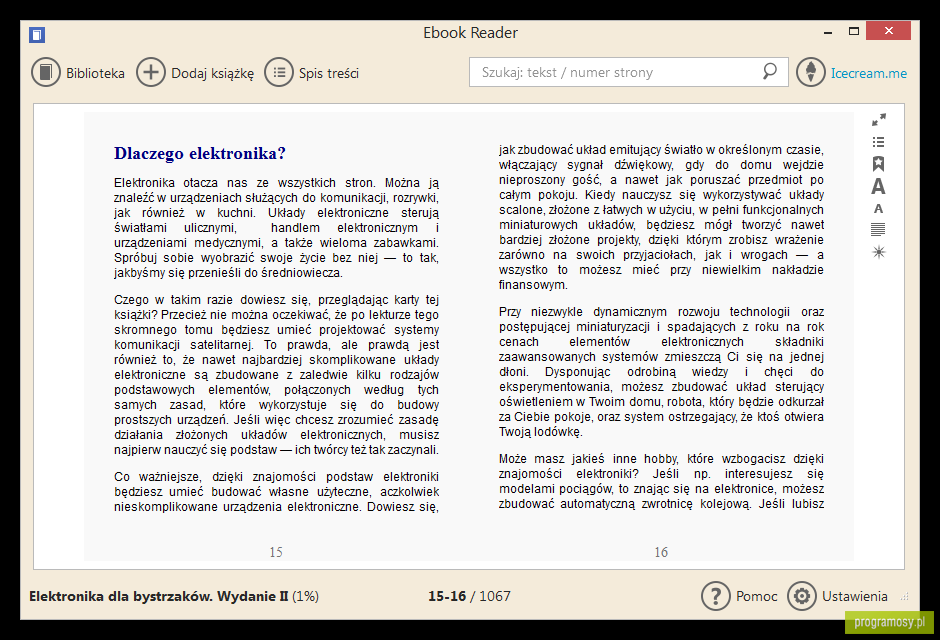 Ebook Reader

Biblioteka
Dodaj książkę
Spis treści
Szukaj: tekst / numer strony
Icecream.me

Dlaczego elektronika?

Elektronika otacza nas ze wszystkich stron. Można ją znaleźć w urządzeniach służących do komunikacji, rozrywki, jak również w kuchni. Układy elektroniczne sterują światłami ulicznymi, handlem elektronicznym i urządzeniami medycznymi, a także wieloma zabawkami. Spróbuj sobie wyobrazić swoje życie bez niej — to tak, jakbyśmy się przenieśli do średniowiecza.

Czego w takim razie dowiesz się, przeglądając karty tej książki? Przecież nie można oczekiwać, że po lekturze tego skromnego tomu będziesz umieć projektować systemy komunikacji satelitarnej. To prawda, ale prawdą jest również to, że nawet najbardziej skomplikowane układy elektroniczne są zbudowane z zaledwie kilku rodzajów podstawowych elementów, połączonych według tych samych zasad, które wykorzystuje się do budowy prostszych urządzeń. Jeśli więc chcesz zrozumieć zasadę działania złożonych układów elektronicznych, musisz najpierw nauczyć się podstaw — ich twórcy też tak zaczynali.

Co ważniejsze, dzięki znajomości podstaw elektroniki będziesz umieć budować własne użyteczne, aczkolwiek nieskomplikowane urządzenia elektroniczne. Dowiesz się,

15

jak zbudować układ emitujący światło w określonym czasie, włączający sygnał dźwiękowy, gdy do domu wejdzie nieproszony gość, a nawet jak poruszać przedmiot po całym pokoju. Kiedy nauczysz się wykorzystywać układy scalone, złożone z łatwych w użyciu, w pełni funkcjonalnych miniaturowych układów, będziesz mógł tworzyć nawet bardziej złożone projekty, dzięki którym zrobisz wrażenie zarówno na swoich przyjaciołach, jak i wrogach — a wszystko to możesz mieć przy niewielkim nakładzie finansowym.

Przy niezwykle dynamicznym rozwoju technologii oraz postępującej miniaturyzacji i spadających z roku na rok cenach elementów elektronicznych składniki zaawansowanych systemów zmieszczą Ci się na jednej dłoni. Dysponując odrobiną wiedzy i chęci do eksperymentowania, możesz zbudować układ sterujący oświetleniem w Twoim domu, robota, który będzie odkurzał za Ciebie pokoje, oraz system ostrzegający, że ktoś otwiera Twoją lodówkę.

Może masz jakieś inne hobby, które wzbogacisz dzięki znajomości elektroniki? Jeśli np. interesujesz się modelami pociągów, to znając się na elektronice, możesz zbudować automatyczną zwrotnicę kolejową. Jeśli lubisz

16

Elektronika dla bystrzaków. Wydanie II (1%)
15-16 / 1067
Pomoc
Ustawienia
programosy.pl